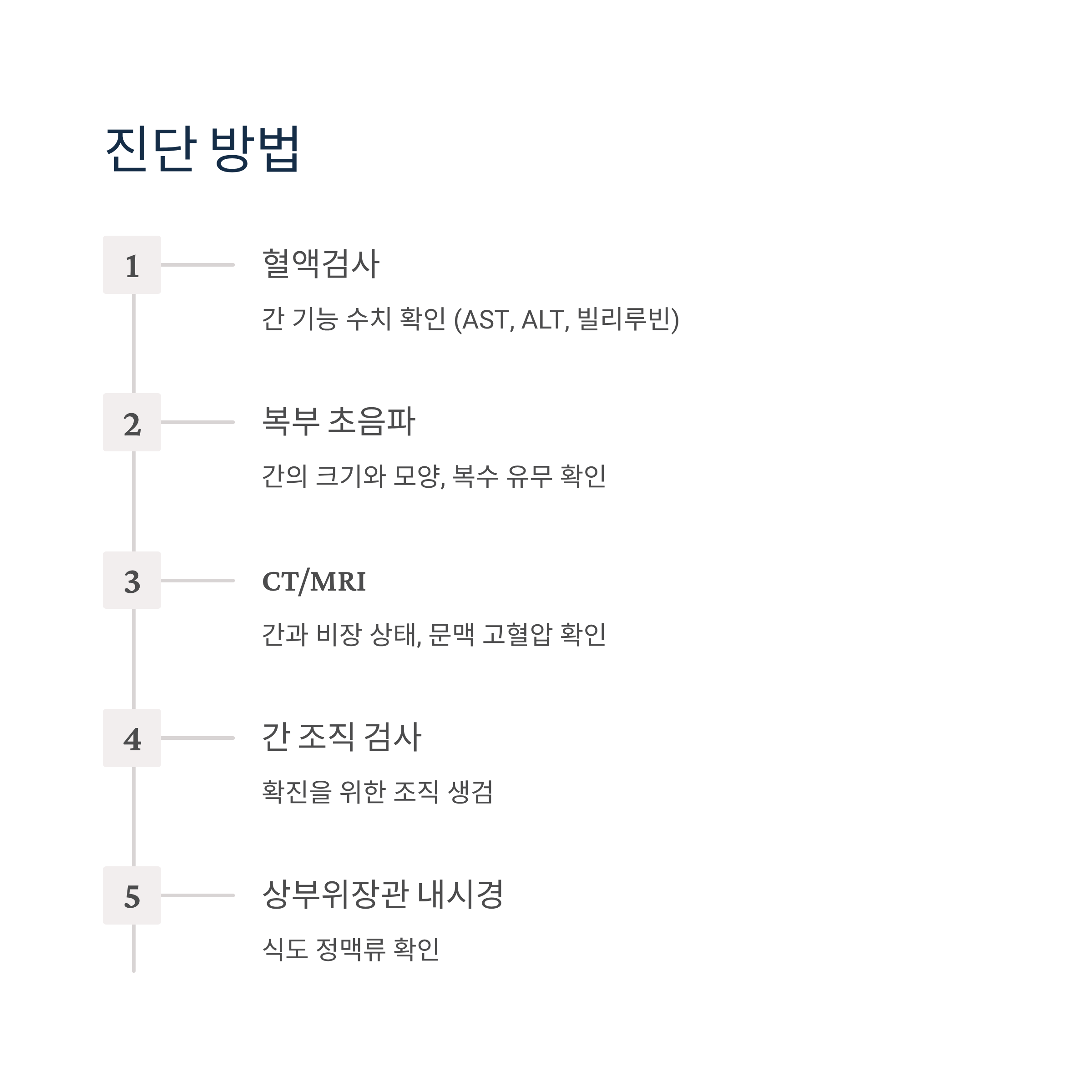 진단 방법

1

혈액검사

간 기능 수치 확인 (AST, ALT, 빌리루빈)

2

복부 초음파

간의 크기와 모양, 복수 유무 확인

3

CT/MRI

간과 비장 상태, 문맥 고혈압 확인

4

간 조직 검사

확진을 위한 조직 생검

5

상부위장관 내시경

식도 정맥류 확인